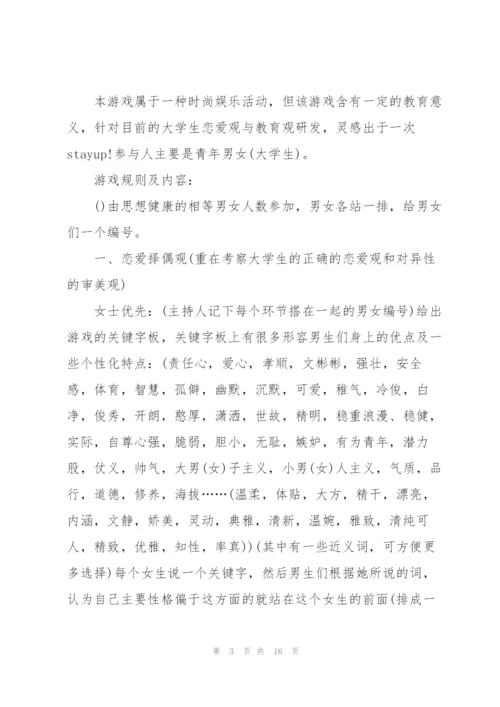 本游戏属于一种时尚娱乐活动，但该游戏含有一定的教育意义，针对目前的大学生恋爱观与教育观研发，灵感出于一次stayup!参与人主要是青年男女(大学生)。

游戏规则及内容：

()由思想健康的相等男女人数参加，男女各站一排，给男女们一个编号。

一、恋爱择偶观(重在考察大学生的正确的恋爱观和对异性的审美观)

女士优先：(主持人记下每个环节搭在一起的男女编号)给出游戏的关键字板，关键字板上有很多形容男生们身上的优点及一些个性化特点：(责任心，爱心，孝顺，文彬彬，强壮，安全感，体育，智慧，孤僻，幽默，沉默，可爱，稚气，冷俊，白净，俊秀，开朗，憨厚，潇洒，世故，精明，稳重浪漫、稳健，实际，自尊心强，脆弱，胆小，无耻，嫉妒，有为青年，潜力股，仗义，帅气，大男(女)子主义，小男(女)人主义，气质，品行，道德，修养，海拔……(温柔，体贴，大方，精干，漂亮，内涵，文静，娇美，灵动，典雅，清新，温婉，雅致，清纯可人，精致，优雅，知性，率真))(其中有一些近义词，可方便更多选择)每个女生说一个关键字，然后男生们根据她所说的词，认为自己主要性格偏于这方面的就站在这个女生的前面(排成一

第 3 页 共 16 页